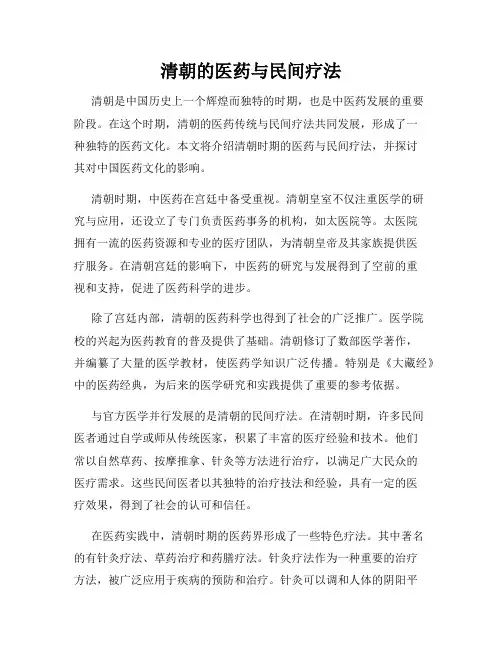 清朝的医药与民间疗法

清朝是中国历史上一个辉煌而独特的时期，也是中医药发展的重要阶段。在这个时期，清朝的医药传统与民间疗法共同发展，形成了一种独特的医药文化。本文将介绍清朝时期的医药与民间疗法，并探讨其对中国医药文化的影响。

清朝时期，中医药在宫廷中备受重视。清朝皇室不仅注重医学的研究与应用，还设立了专门负责医药事务的机构，如太医院等。太医院拥有一流的医药资源和专业的医疗团队，为清朝皇帝及其家族提供医疗服务。在清朝宫廷的影响下，中医药的研究与发展得到了空前的重视和支持，促进了医药科学的进步。

除了宫廷内部，清朝的医药科学也得到了社会的广泛推广。医学院校的兴起为医药教育的普及提供了基础。清朝修订了数部医学著作，并编纂了大量的医学教材，使医药学知识广泛传播。特别是《大藏经》中的医药经典，为后来的医学研究和实践提供了重要的参考依据。

与官方医学并行发展的是清朝的民间疗法。在清朝时期，许多民间医者通过自学或师从传统医家，积累了丰富的医疗经验和技术。他们常以自然草药、按摩推拿、针灸等方法进行治疗，以满足广大民众的医疗需求。这些民间医者以其独特的治疗技法和经验，具有一定的医疗效果，得到了社会的认可和信任。

在医药实践中，清朝时期的医药界形成了一些特色疗法。其中著名的有针灸疗法、草药治疗和药膳疗法。针灸疗法作为一种重要的治疗方法，被广泛应用于疾病的预防和治疗。针灸可以调和人体的阴阳平